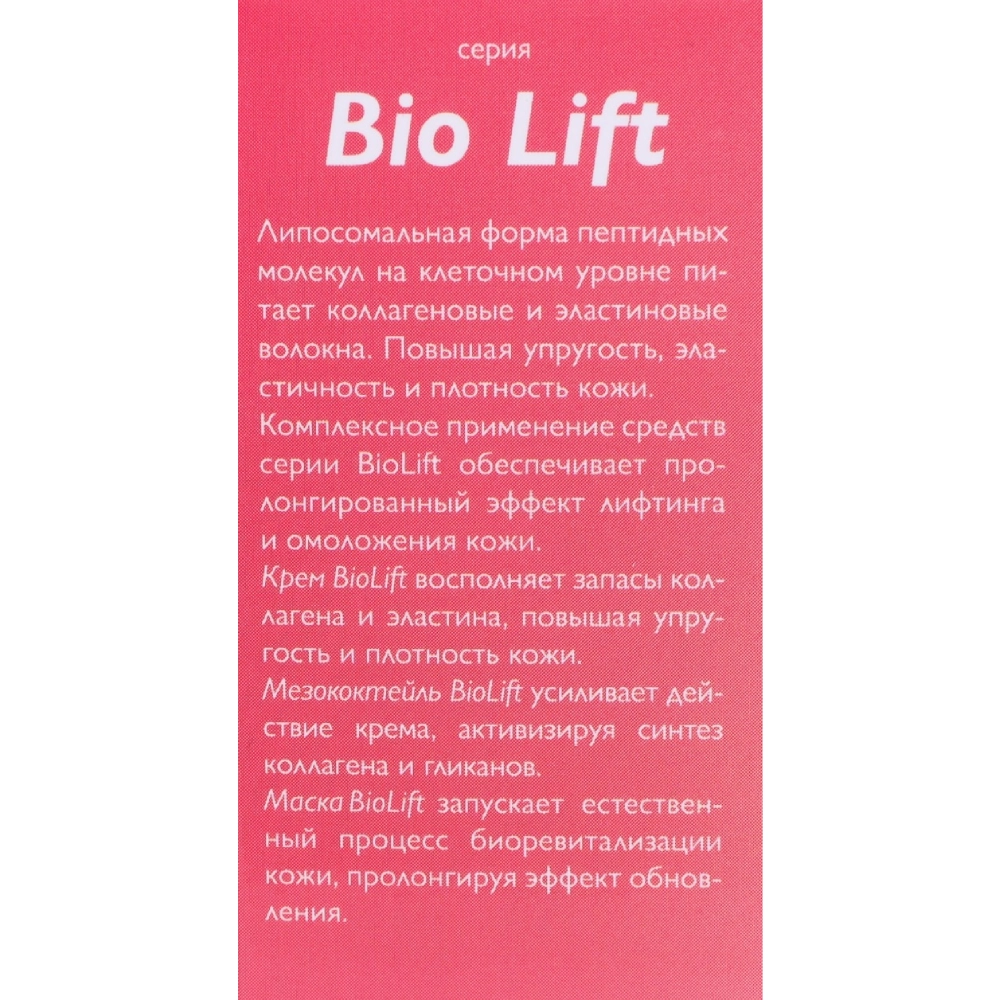 серия

Bio Lift

Липосомальная форма пептидных молекул на клеточном уровне питает коллагеновые и эластиновые волокна. Повышая упругость, эластичность и плотность кожи.

Комплексное применение средств серии BioLift обеспечивает пролонгированный эффект лифтинга и омоложения кожи.

Крем BioLift восполняет запасы коллагена и эластина, повышая упругость и плотность кожи.

Мезококтейль BioLift усиливает действие крема, активизируя синтез коллагена и гликанов.

Маска BioLift запускает естественный процесс биоревитализации кожи, пролонгируя эффект обновления.